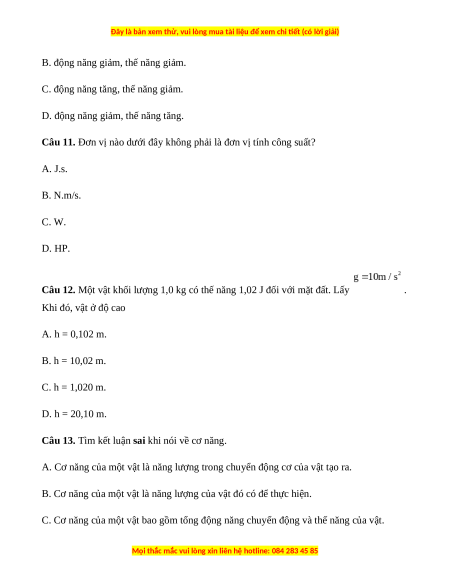 Đây là bản xem thử, vui lòng mua tài liệu để xem chi tiết (có lời giải)

B. động năng giảm, thế năng giảm.

C. động năng tăng, thế năng giảm.

D. động năng giảm, thế năng tăng.

**Câu 11.** Đơn vị nào dưới đây không phải là đơn vị tính công suất?

A. J.s.

B. N.m/s.

C. W.

D. HP.

**Câu 12.** Một vật khối lượng 1,0 kg có thế năng 1,02 J đối với mặt đất. Lấy $g = 10m/s^2$. Khi đó, vật ở độ cao

A. h = 0,102 m.

B. h = 10,02 m.

C. h = 1,020 m.

D. h = 20,10 m.

**Câu 13.** Tìm kết luận **sai** khi nói về cơ năng.

A. Cơ năng của một vật là năng lượng trong chuyển động cơ của vật tạo ra.

B. Cơ năng của một vật là năng lượng của vật đó có để thực hiện.

C. Cơ năng của một vật bao gồm tổng động năng chuyển động và thế năng của vật.

Mọi thắc mắc vui lòng xin liên hệ hotline: 084 283 45 85